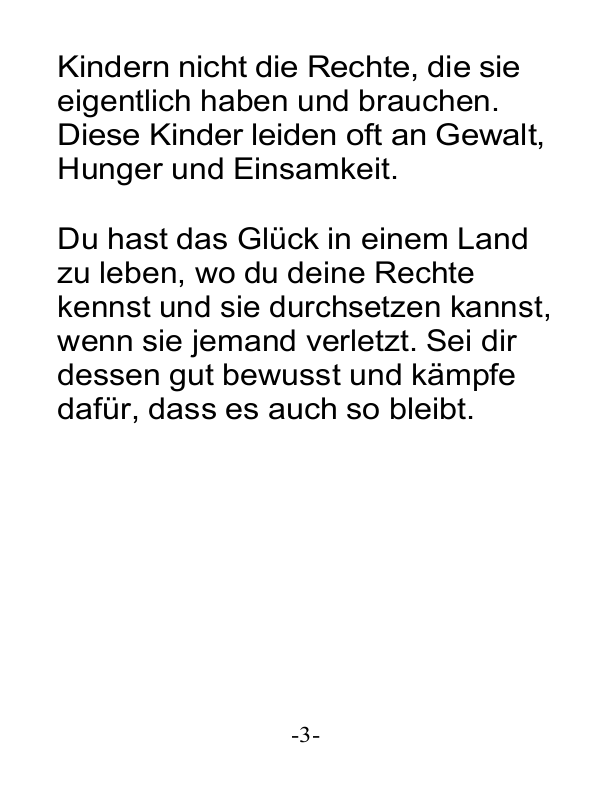 Kindern nicht die Rechte, die sie eigentlich haben und brauchen. Diese Kinder leiden oft an Gewalt, Hunger und Einsamkeit.

Du hast das Glück in einem Land zu leben, wo du deine Rechte kennst und sie durchsetzen kannst, wenn sie jemand verletzt. Sei dir dessen gut bewusst und kämpfe dafür, dass es auch so bleibt.

-3-